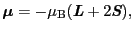 $\boldsymbol{\mu} = -\mu_{\mathrm{B}}(\boldsymbol{L} + 2\boldsymbol{S}),$